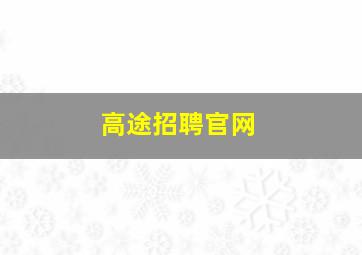 高途招聘官网